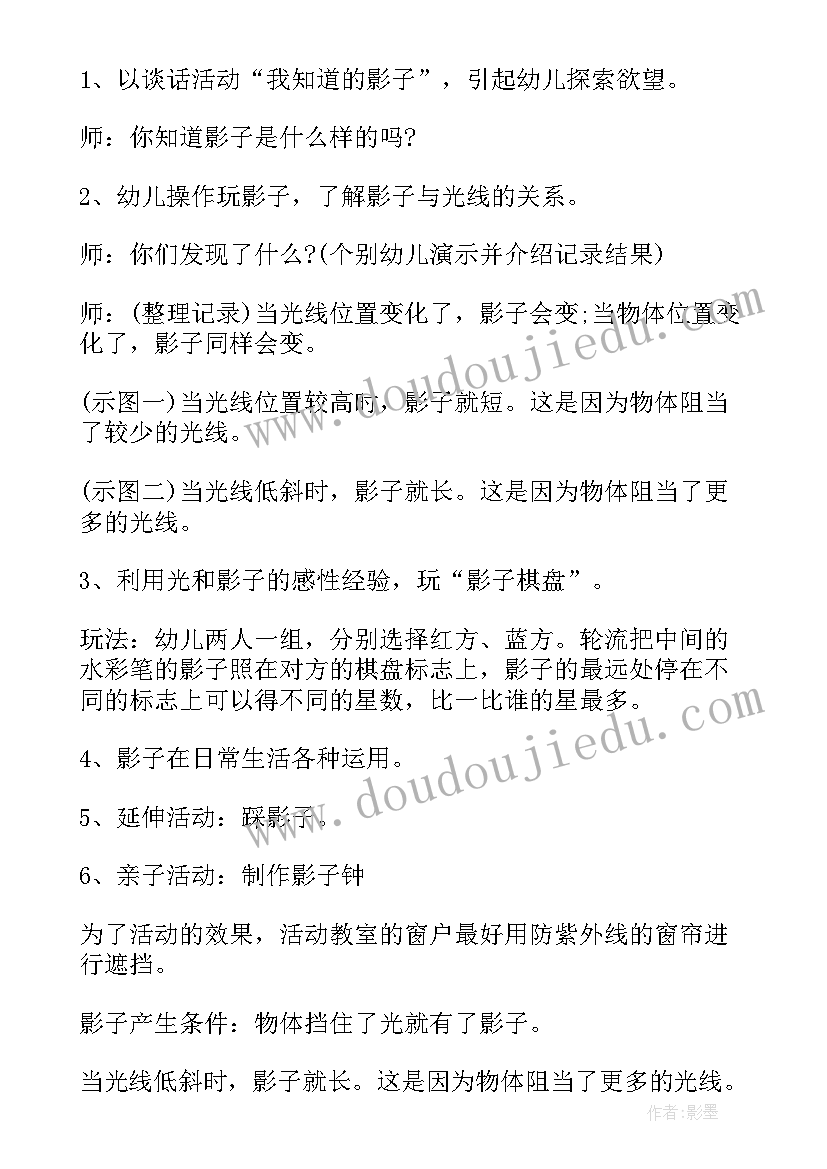 1、以谈话活动“我知道的影子”，引起幼儿探索欲望。

师：你知道影子是什么样的吗?

2、幼儿操作玩影子，了解影子与光线的关系。

师：你们发现了什么?(个别幼儿演示并介绍记录结果)

师：(整理记录)当光线位置变化了，影子会变;当物体位置变化了，影子同样会变。

(示图一)当光线位置较高时，影子就短。这是因为物体阻当了较少的光线。

(示图二)当光线低斜时，影子就长。这是因为物体阻当了更多的光线。

3、利用光和影子的感性经验，玩“影子棋盘”。

玩法：幼儿两人一组，分别选择红方、蓝方。轮流把中间的水彩笔的影子照在对方的棋盘标志上，影子的最远处停在不同的标志上可以得不同的星数，比一比谁的星最多。

4、影子在日常生活各种运用。

5、延伸活动：踩影子。

6、亲子活动：制作影子钟

为了活动的效果，活动教室的窗户最好用防紫外线的窗帘进行遮挡。

影子产生条件：物体挡住了光就有了影子。

当光线低斜时，影子就长。这是因为物体阻当了更多的光线。

www.doudoujiedu.com

www.doudoujiedu.com

作者:影墨